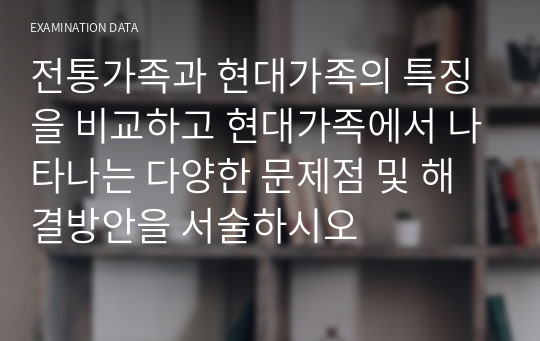 EXAMINATION DATA

전통가족과 현대가족의 특징을 비교하고 현대가족에서 나타나는 다양한 문제점 및 해결방안을 서술하시오